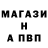 МАГАЗИ
Н
А ПВП